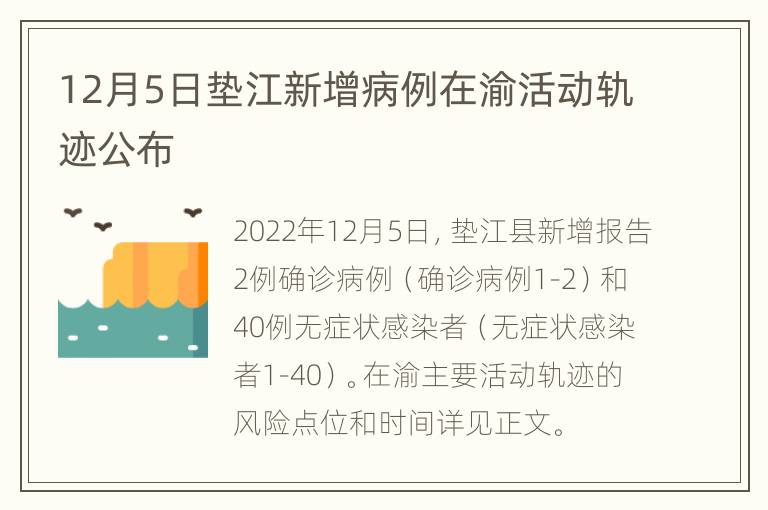 12月5日垫江新增病例在渝活动轨迹公布

2022年12月5日，垫江县新增报告2例确诊病例（确诊病例1-2）和40例无症状感染者（无症状感染者1-40）。在渝主要活动轨迹的风险点位和时间详见正文。